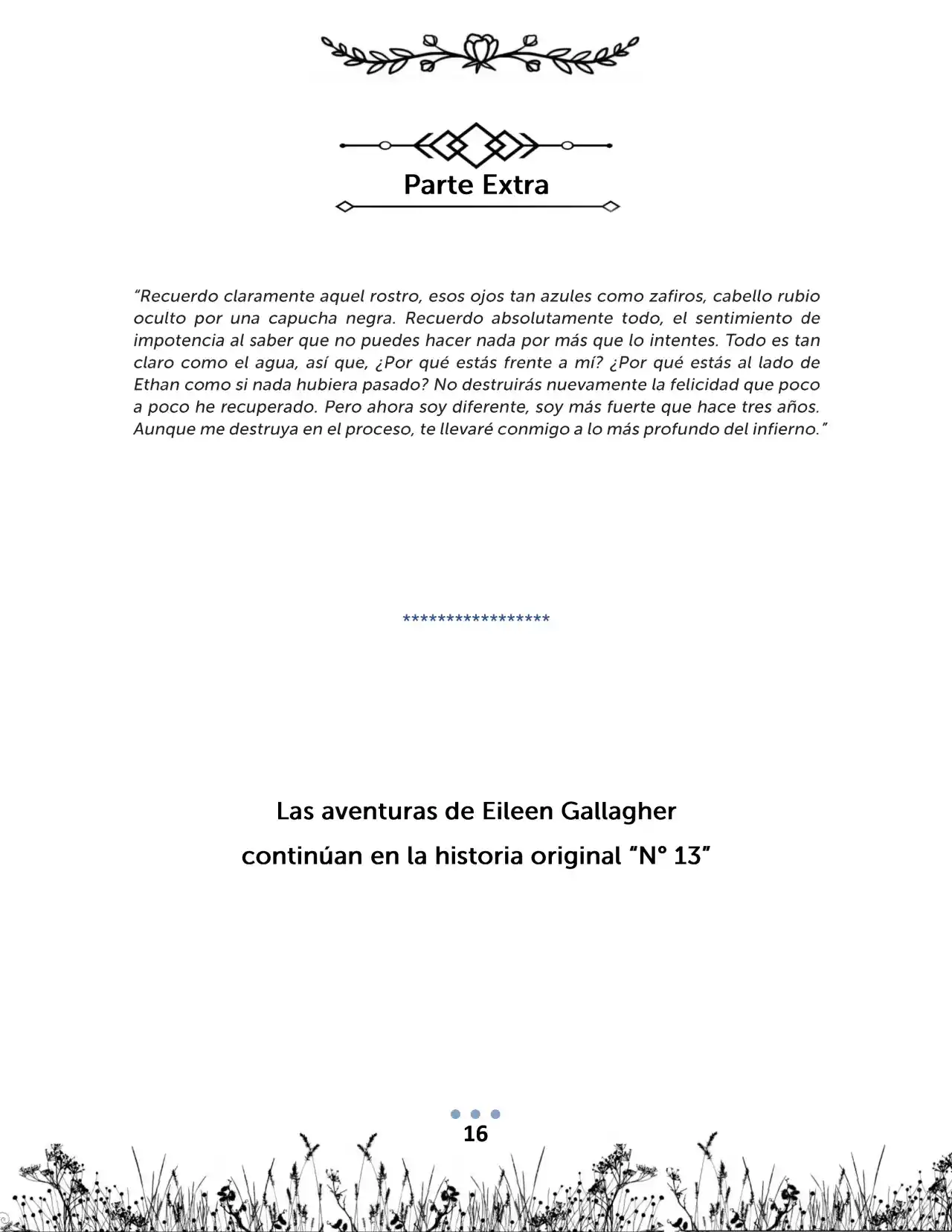 Parte Extra

"Recuerdo claramente aquel rostro, esos ojos tan azules como zafiros, cabello rubio oculto por una capucha negra. Recuerdo absolutamente todo, el sentimiento de impotencia al saber que no puedes hacer nada por más que lo intentes. Todo es tan claro como el agua, así que, ¿Por qué estás frente a mí? ¿Por qué estás al lado de Ethan como si nada hubiera pasado? No destruirás nuevamente la felicidad que poco a poco he recuperado. Pero ahora soy diferente, soy más fuerte que hace tres años. Aunque me destruya en el proceso, te llevaré conmigo a lo más profundo del infierno."

******************

Las aventuras de Eileen Gallagher
continúan en la historia original "N° 13"

16